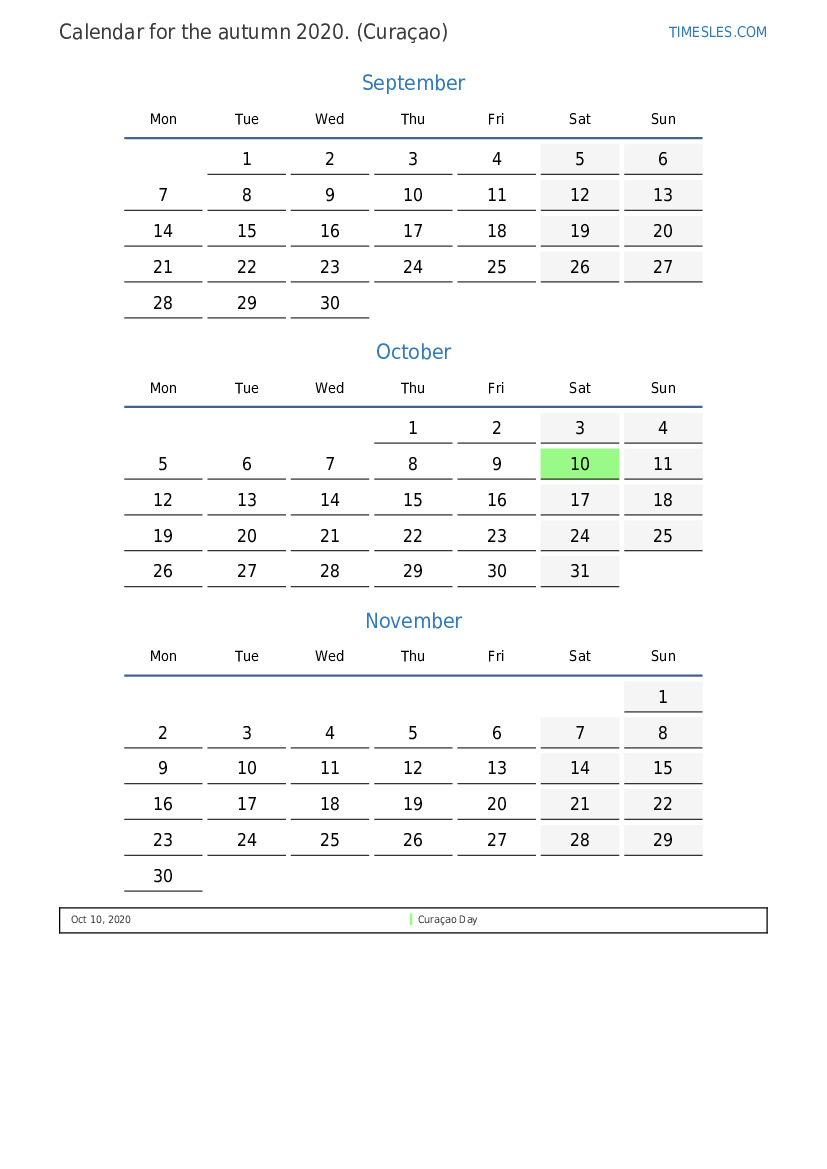 Calendar for the autumn 2020. (Curaçao)

TIMESLES.COM

September

| Mon | Tue | Wed | Thu | Fri | Sat | Sun |
|---|---|---|---|---|---|---|
| | 1 | 2 | 3 | 4 | 5 | 6 |
| 7 | 8 | 9 | 10 | 11 | 12 | 13 |
| 14 | 15 | 16 | 17 | 18 | 19 | 20 |
| 21 | 22 | 23 | 24 | 25 | 26 | 27 |
| 28 | 29 | 30 | | | | |

October

| Mon | Tue | Wed | Thu | Fri | Sat | Sun |
|---|---|---|---|---|---|---|
| | | | 1 | 2 | 3 | 4 |
| 5 | 6 | 7 | 8 | 9 | 10 | 11 |
| 12 | 13 | 14 | 15 | 16 | 17 | 18 |
| 19 | 20 | 21 | 22 | 23 | 24 | 25 |
| 26 | 27 | 28 | 29 | 30 | 31 | |

November

| Mon | Tue | Wed | Thu | Fri | Sat | Sun |
|---|---|---|---|---|---|---|
| | | | | | | 1 |
| 2 | 3 | 4 | 5 | 6 | 7 | 8 |
| 9 | 10 | 11 | 12 | 13 | 14 | 15 |
| 16 | 17 | 18 | 19 | 20 | 21 | 22 |
| 23 | 24 | 25 | 26 | 27 | 28 | 29 |
| 30 | | | | | | |

Oct 10, 2020 Curaçao Day